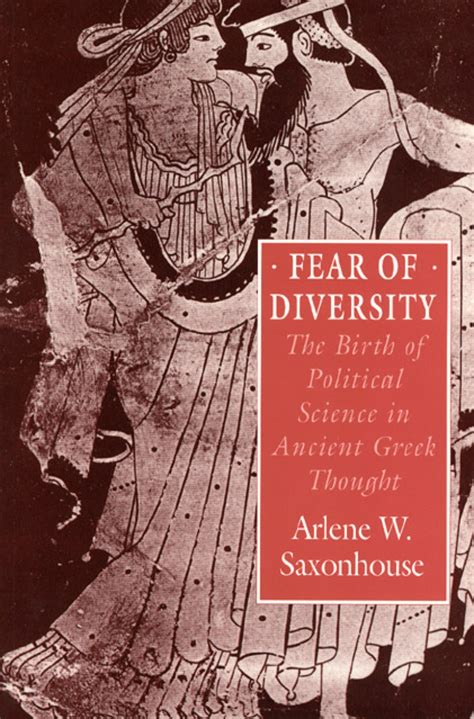 · FEAR OF ·
DIVERSITY

The Birth of Political Science in Ancient Greek Thought

Arlene W. Saxonhouse